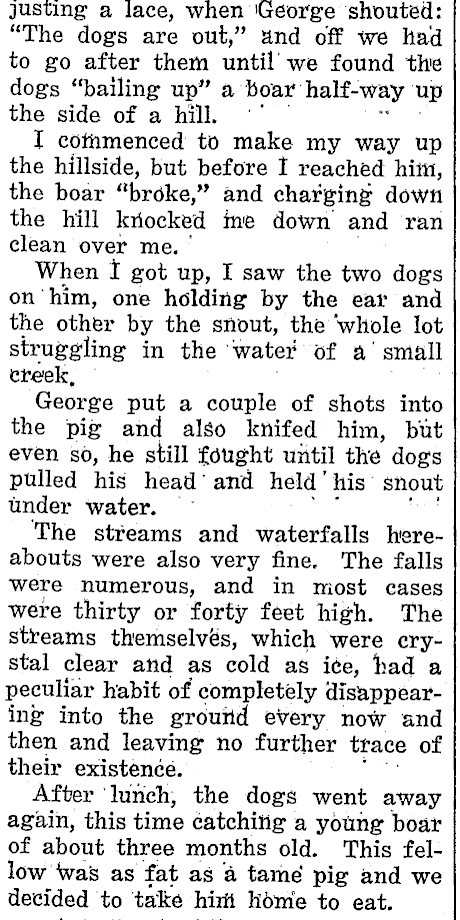 justing a lace, when George shouted: "The dogs are out," and off we had to go after them until we found the dogs "bailing up" a boar half-way up the side of a hill.

I commenced to make my way up the hillside, but before I reached him, the boar "broke," and charging down the hill knocked me down and ran clean over me.

When I got up, I saw the two dogs on him, one holding by the ear and the other by the snout, the whole lot struggling in the water of a small creek.

George put a couple of shots into the pig and also knifed him, but even so, he still fought until the dogs pulled his head and held his snout under water.

The streams and waterfalls hereabouts were also very fine. The falls were numerous, and in most cases were thirty or forty feet high. The streams themselves, which were crystal clear and as cold as ice, had a peculiar habit of completely disappearing into the ground every now and then and leaving no further trace of their existence.

After lunch, the dogs went away again, this time catching a young boar of about three months old. This fellow was as fat as a tame pig and we decided to take him home to eat.